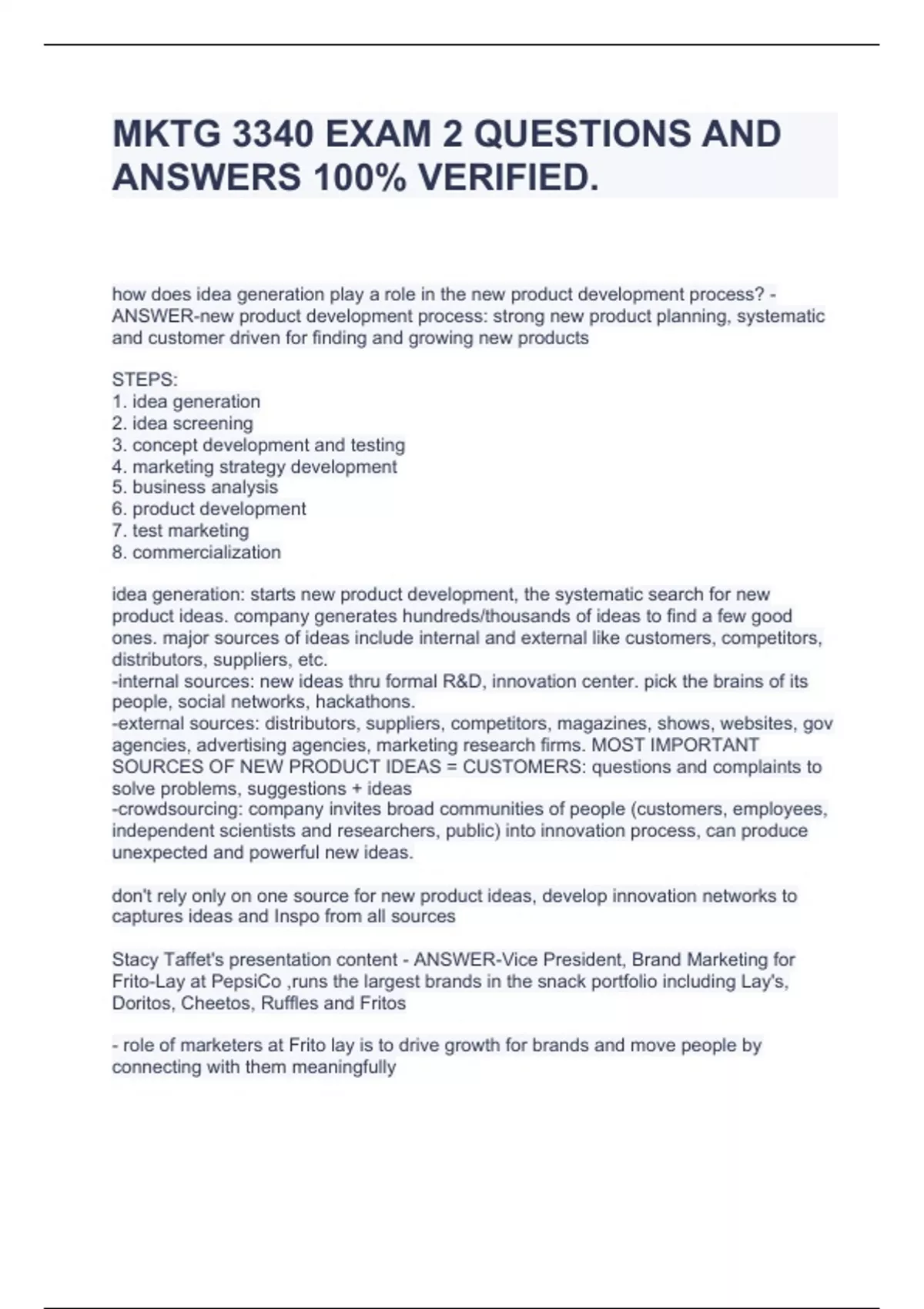 MKTG 3340 EXAM 2 QUESTIONS AND ANSWERS 100% VERIFIED.

how does idea generation play a role in the new product development process? - ANSWER-new product development process: strong new product planning, systematic and customer driven for finding and growing new products

STEPS:
1. idea generation
2. idea screening
3. concept development and testing
4. marketing strategy development
5. business analysis
6. product development
7. test marketing
8. commercialization

idea generation: starts new product development, the systematic search for new product ideas. company generates hundreds/thousands of ideas to find a few good ones. major sources of ideas include internal and external like customers, competitors, distributors, suppliers, etc.
-internal sources: new ideas thru formal R&D, innovation center. pick the brains of its people, social networks, hackathons.
-external sources: distributors, suppliers, competitors, magazines, shows, websites, gov agencies, advertising agencies, marketing research firms. MOST IMPORTANT SOURCES OF NEW PRODUCT IDEAS = CUSTOMERS: questions and complaints to solve problems, suggestions + ideas
-crowdsourcing: company invites broad communities of people (customers, employees, independent scientists and researchers, public) into innovation process, can produce unexpected and powerful new ideas.

don't rely only on one source for new product ideas, develop innovation networks to captures ideas and Inspo from all sources

Stacy Taffet's presentation content - ANSWER-Vice President, Brand Marketing for Frito-Lay at PepsiCo ,runs the largest brands in the snack portfolio including Lay's, Doritos, Cheetos, Ruffles and Fritos

- role of marketers at Frito lay is to drive growth for brands and move people by connecting with them meaningfully